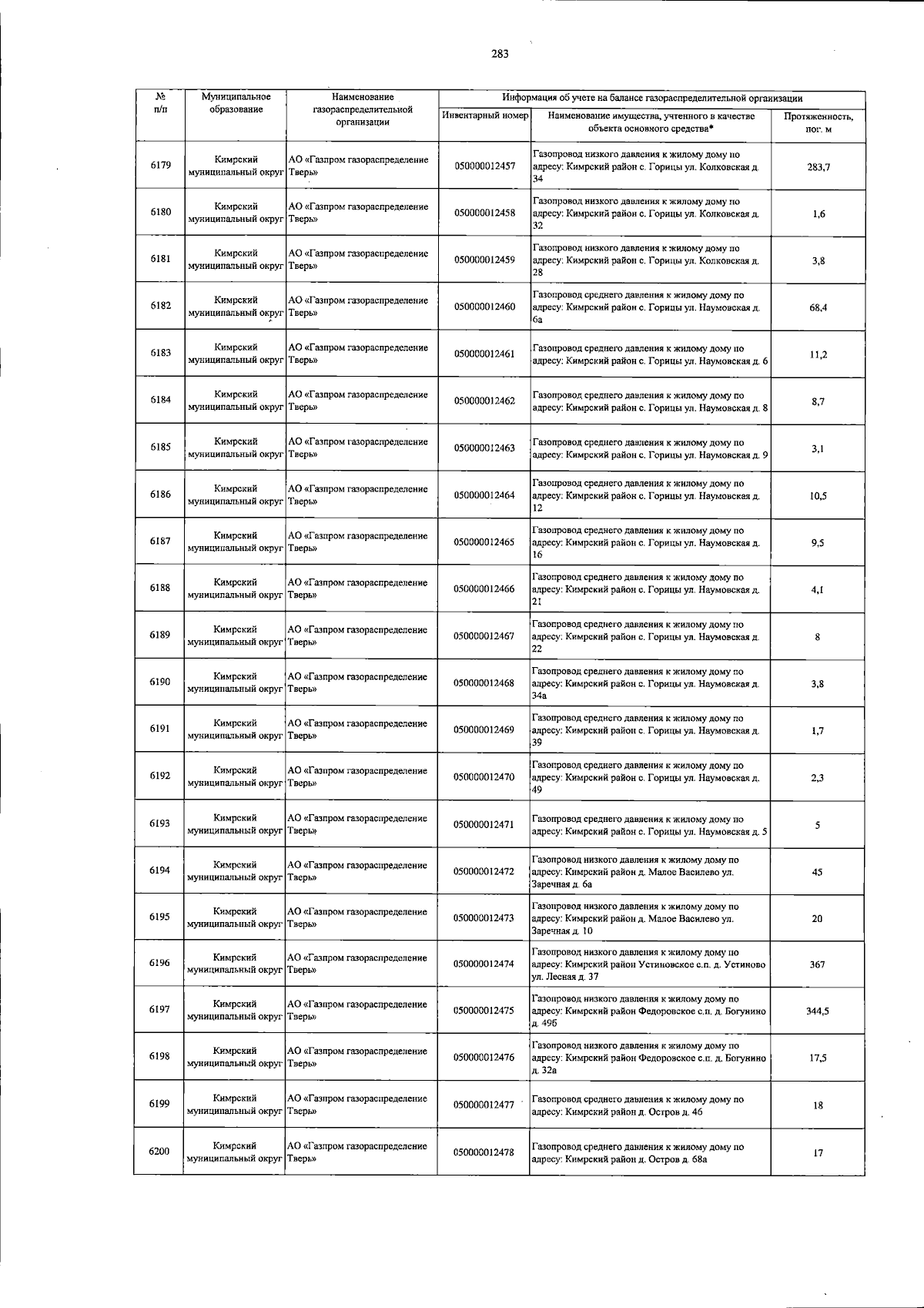 283

| № п/п | Муниципальное образование | Наименование газораспределительной организации | Информация об учете на балансе газораспределительной организации | | |
|---|---|---|---|---|---|
| | | | Инвентарный номер | Наименование имущества, учтенного в качестве объекта основного средства* | Протяженность, пог. м |
| 6179 | Кимрский муниципальный округ | АО «Газпром газораспределение Тверь» | 050000012457 | Газопровод низкого давления к жилому дому по адресу: Кимрский район с. Горицы ул. Колковская д. 34 | 283,7 |
| 6180 | Кимрский муниципальный округ | АО «Газпром газораспределение Тверь» | 050000012458 | Газопровод низкого давления к жилому дому по адресу: Кимрский район с. Горицы ул. Колковская д. 32 | 1,6 |
| 6181 | Кимрский муниципальный округ | АО «Газпром газораспределение Тверь» | 050000012459 | Газопровод низкого давления к жилому дому по адресу: Кимрский район с. Горицы ул. Колковская д. 28 | 3,8 |
| 6182 | Кимрский муниципальный округ | АО «Газпром газораспределение Тверь» | 050000012460 | Газопровод среднего давления к жилому дому по адресу: Кимрский район с. Горицы ул. Наумовская д. 6а | 68,4 |
| 6183 | Кимрский муниципальный округ | АО «Газпром газораспределение Тверь» | 050000012461 | Газопровод среднего давления к жилому дому по адресу: Кимрский район с. Горицы ул. Наумовская д. 6 | 11,2 |
| 6184 | Кимрский муниципальный округ | АО «Газпром газораспределение Тверь» | 050000012462 | Газопровод среднего давления к жилому дому по адресу: Кимрский район с. Горицы ул. Наумовская д. 8 | 8,7 |
| 6185 | Кимрский муниципальный округ | АО «Газпром газораспределение Тверь» | 050000012463 | Газопровод среднего давления к жилому дому по адресу: Кимрский район с. Горицы ул. Наумовская д. 9 | 3,1 |
| 6186 | Кимрский муниципальный округ | АО «Газпром газораспределение Тверь» | 050000012464 | Газопровод среднего давления к жилому дому по адресу: Кимрский район с. Горицы ул. Наумовская д. 12 | 10,5 |
| 6187 | Кимрский муниципальный округ | АО «Газпром газораспределение Тверь» | 050000012465 | Газопровод среднего давления к жилому дому по адресу: Кимрский район с. Горицы ул. Наумовская д. 16 | 9,5 |
| 6188 | Кимрский муниципальный округ | АО «Газпром газораспределение Тверь» | 050000012466 | Газопровод среднего давления к жилому дому по адресу: Кимрский район с. Горицы ул. Наумовская д. 21 | 4,1 |
| 6189 | Кимрский муниципальный округ | АО «Газпром газораспределение Тверь» | 050000012467 | Газопровод среднего давления к жилому дому по адресу: Кимрский район с. Горицы ул. Наумовская д. 22 | 8 |
| 6190 | Кимрский муниципальный округ | АО «Газпром газораспределение Тверь» | 050000012468 | Газопровод среднего давления к жилому дому по адресу: Кимрский район с. Горицы ул. Наумовская д. 34а | 3,8 |
| 6191 | Кимрский муниципальный округ | АО «Газпром газораспределение Тверь» | 050000012469 | Газопровод среднего давления к жилому дому по адресу: Кимрский район с. Горицы ул. Наумовская д. 39 | 1,7 |
| 6192 | Кимрский муниципальный округ | АО «Газпром газораспределение Тверь» | 050000012470 | Газопровод среднего давления к жилому дому по адресу: Кимрский район с. Горицы ул. Наумовская д. 49 | 2,3 |
| 6193 | Кимрский муниципальный округ | АО «Газпром газораспределение Тверь» | 050000012471 | Газопровод среднего давления к жилому дому по адресу: Кимрский район с. Горицы ул. Наумовская д. 5 | 5 |
| 6194 | Кимрский муниципальный округ | АО «Газпром газораспределение Тверь» | 050000012472 | Газопровод низкого давления к жилому дому по адресу: Кимрский район д. Малое Василево ул. Заречная д. 6а | 45 |
| 6195 | Кимрский муниципальный округ | АО «Газпром газораспределение Тверь» | 050000012473 | Газопровод низкого давления к жилому дому по адресу: Кимрский район д. Малое Василево ул. Заречная д. 10 | 20 |
| 6196 | Кимрский муниципальный округ | АО «Газпром газораспределение Тверь» | 050000012474 | Газопровод низкого давления к жилому дому по адресу: Кимрский район Устиновское с.п. д. Устиново ул. Лесная д. 37 | 367 |
| 6197 | Кимрский муниципальный округ | АО «Газпром газораспределение Тверь» | 050000012475 | Газопровод низкого давления к жилому дому по адресу: Кимрский район Федоровское с.п. д. Богунино д. 49б | 344,5 |
| 6198 | Кимрский муниципальный округ | АО «Газпром газораспределение Тверь» | 050000012476 | Газопровод низкого давления к жилому дому по адресу: Кимрский район Федоровское с.п. д. Богунино д. 32а | 17,5 |
| 6199 | Кимрский муниципальный округ | АО «Газпром газораспределение Тверь» | 050000012477 | Газопровод среднего давления к жилому дому по адресу: Кимрский район д. Остров д. 46 | 18 |
| 6200 | Кимрский муниципальный округ | АО «Газпром газораспределение Тверь» | 050000012478 | Газопровод среднего давления к жилому дому по адресу: Кимрский район д. Остров д. 68а | 17 |